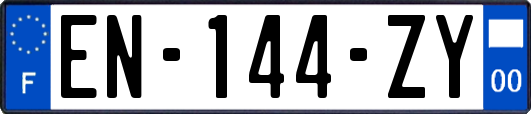 F
EN-144-ZY
00